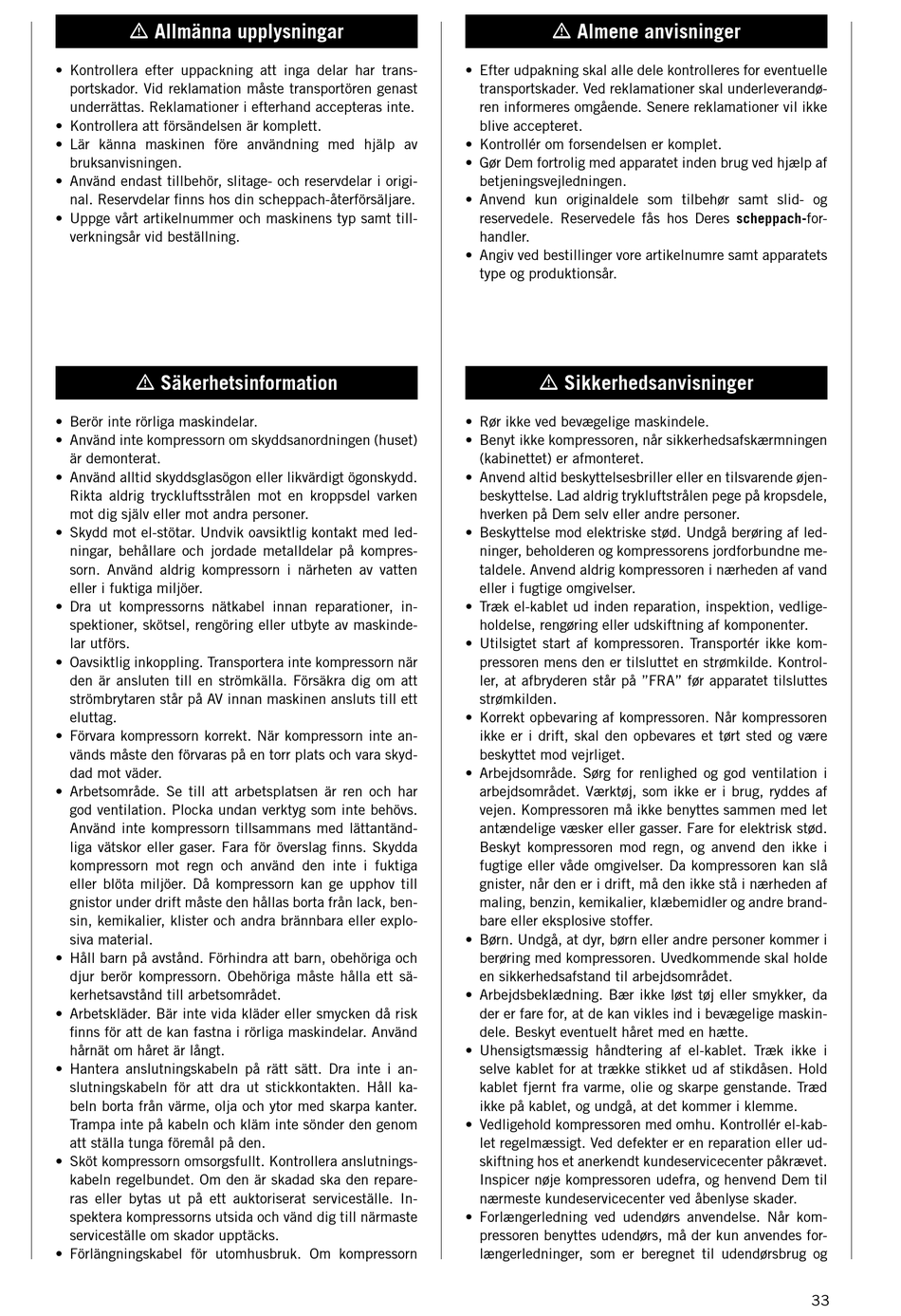 ⚠ Allmänna upplysningar

• Kontrollera efter uppackning att inga delar har transportskador. Vid reklamation måste transportören genast underrättas. Reklamationer i efterhand accepteras inte.
• Kontrollera att försändelsen är komplett.
• Lär känna maskinen före användning med hjälp av bruksanvisningen.
• Använd endast tillbehör, slitage- och reservdelar i original. Reservdelar finns hos din scheppach-återförsäljare.
• Uppge vårt artikelnummer och maskinens typ samt tillverkningsår vid beställning.

⚠ Säkerhetsinformation

• Berör inte rörliga maskindelar.
• Använd inte kompressorn om skyddsanordningen (huset) är demonterat.
• Använd alltid skyddsglasögon eller likvärdigt ögonskydd. Rikta aldrig tryckluftsstrålen mot en kroppsdel varken mot dig själv eller mot andra personer.
• Skydd mot el-stötar. Undvik oavsiktlig kontakt med ledningar, behållare och jordade metalldelar på kompressorn. Använd aldrig kompressorn i närheten av vatten eller i fuktiga miljöer.
• Dra ut kompressorns nätkabel innan reparationer, inspektioner, skötsel, rengöring eller utbyte av maskindelar utförs.
• Oavsiktlig inkoppling. Transportera inte kompressorn när den är ansluten till en strömkälla. Försäkra dig om att strömbrytaren står på AV innan maskinen ansluts till ett eluttag.
• Förvara kompressorn korrekt. När kompressorn inte används måste den förvaras på en torr plats och vara skyddad mot väder.
• Arbetsområde. Se till att arbetsplatsen är ren och har god ventilation. Plocka undan verktyg som inte behövs. Använd inte kompressorn tillsammans med lättantändliga vätskor eller gaser. Fara för överslag finns. Skydda kompressorn mot regn och använd den inte i fuktiga eller blöta miljöer. Då kompressorn kan ge upphov till gnistor under drift måste den hållas borta från lack, bensin, kemikalier, klister och andra brännbara eller explosiva material.
• Håll barn på avstånd. Förhindra att barn, obehöriga och djur berör kompressorn. Obehöriga måste hålla ett säkerhetsavstånd till arbetsområdet.
• Arbetskläder. Bär inte vida kläder eller smycken då risk finns för att de kan fastna i rörliga maskindelar. Använd hårnät om håret är långt.
• Hantera anslutningskabeln på rätt sätt. Dra inte i anslutningskabeln för att dra ut stickkontakten. Håll kabeln borta från värme, olja och ytor med skarpa kanter. Trampa inte på kabeln och kläm inte sönder den genom att ställa tunga föremål på den.
• Sköt kompressorn omsorgsfullt. Kontrollera anslutningskabeln regelbundet. Om den är skadad ska den repareras eller bytas ut på ett auktoriserat serviceställe. Inspektera kompressorns utsida och vänd dig till närmaste serviceställe om skador upptäcks.
• Förlängningskabel för utomhusbruk. Om kompressorn

⚠ Almene anvisninger

• Efter udpakning skal alle dele kontrolleres for eventuelle transportskader. Ved reklamationer skal underleverandøren informeres omgående. Senere reklamationer vil ikke blive accepteret.
• Kontrollér om forsendelsen er komplet.
• Gør Dem fortrolig med apparatet inden brug ved hjælp af betjeningsvejledningen.
• Anvend kun originaldele som tilbehør samt slid- og reservedele. Reservedele fås hos Deres scheppach-forhandler.
• Angiv ved bestillinger vore artikelnumre samt apparatets type og produktionsår.

⚠ Sikkerhedsanvisninger

• Rør ikke ved bevægelige maskindele.
• Benyt ikke kompressoren, når sikkerhedsafskærmningen (kabinettet) er afmonteret.
• Anvend altid beskyttelsesbriller eller en tilsvarende øjenbeskyttelse. Lad aldrig trykluftstrålen pege på kropsdele, hverken på Dem selv eller andre personer.
• Beskyttelse mod elektriske stød. Undgå berøring af ledninger, beholderen og kompressorens jordforbundne metaldele. Anvend aldrig kompressoren i nærheden af vand eller i fugtige omgivelser.
• Træk el-kablet ud inden reparation, inspektion, vedligeholdelse, rengøring eller udskiftning af komponenter.
• Utilsigtet start af kompressoren. Transportér ikke kompressoren mens den er tilsluttet en strømkilde. Kontroller, at afbryderen står på "FRA" før apparatet tilsluttes strømkilden.
• Korrekt opbevaring af kompressoren. Når kompressoren ikke er i drift, skal den opbevares et tørt sted og være beskyttet mod vejrliget.
• Arbejdsområde. Sørg for renlighed og god ventilation i arbejdsområdet. Værktøj, som ikke er i brug, ryddes af vejen. Kompressoren må ikke benyttes sammen med let antændelige væsker eller gasser. Fare for elektrisk stød. Beskyt kompressoren mod regn, og anvend den ikke i fugtige eller våde omgivelser. Da kompressoren kan slå gnister, når den er i drift, må den ikke stå i nærheden af maling, benzin, kemikalier, klæbemidler og andre brandbare eller eksplosive stoffer.
• Børn. Undgå, at dyr, børn eller andre personer kommer i berøring med kompressoren. Uvedkommende skal holde en sikkerhedsafstand til arbejdsområdet.
• Arbejdsbeklædning. Bær ikke løst tøj eller smykker, da der er fare for, at de kan vikles ind i bevægelige maskindele. Beskyt eventuelt håret med en hætte.
• Uhensigtsmæssig håndtering af el-kablet. Træk ikke i selve kablet for at trække stikket ud af stikdåsen. Hold kablet fjernt fra varme, olie og skarpe genstande. Træd ikke på kablet, og undgå, at det kommer i klemme.
• Vedligehold kompressoren med omhu. Kontrollér el-kablet regelmæssigt. Ved defekter er en reparation eller udskiftning hos et anerkendt kundeservicecenter påkrævet. Inspicer nøje kompressoren udefra, og henvend Dem til nærmeste kundeservicecenter ved åbenlyse skader.
• Forlængerledning ved udendørs anvendelse. Når kompressoren benyttes udendørs, må der kun anvendes forlængerledninger, som er beregnet til udendørsbrug og

33